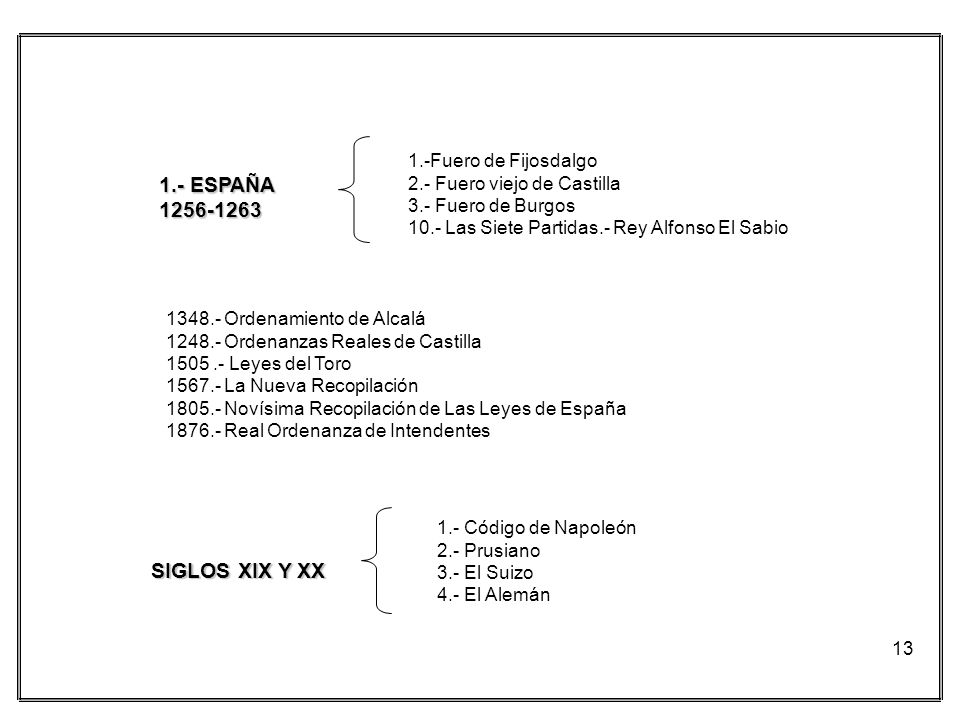 1.- ESPAÑA
1256-1263

1.-Fuero de Fijosdalgo
2.- Fuero viejo de Castilla
3.- Fuero de Burgos
10.- Las Siete Partidas.- Rey Alfonso El Sabio

1348.- Ordenamiento de Alcalá
1248.- Ordenanzas Reales de Castilla
1505 .- Leyes del Toro
1567.- La Nueva Recopilación
1805.- Novísima Recopilación de Las Leyes de España
1876.- Real Ordenanza de Intendentes

SIGLOS XIX Y XX

1.- Código de Napoleón
2.- Prusiano
3.- El Suizo
4.- El Alemán

13